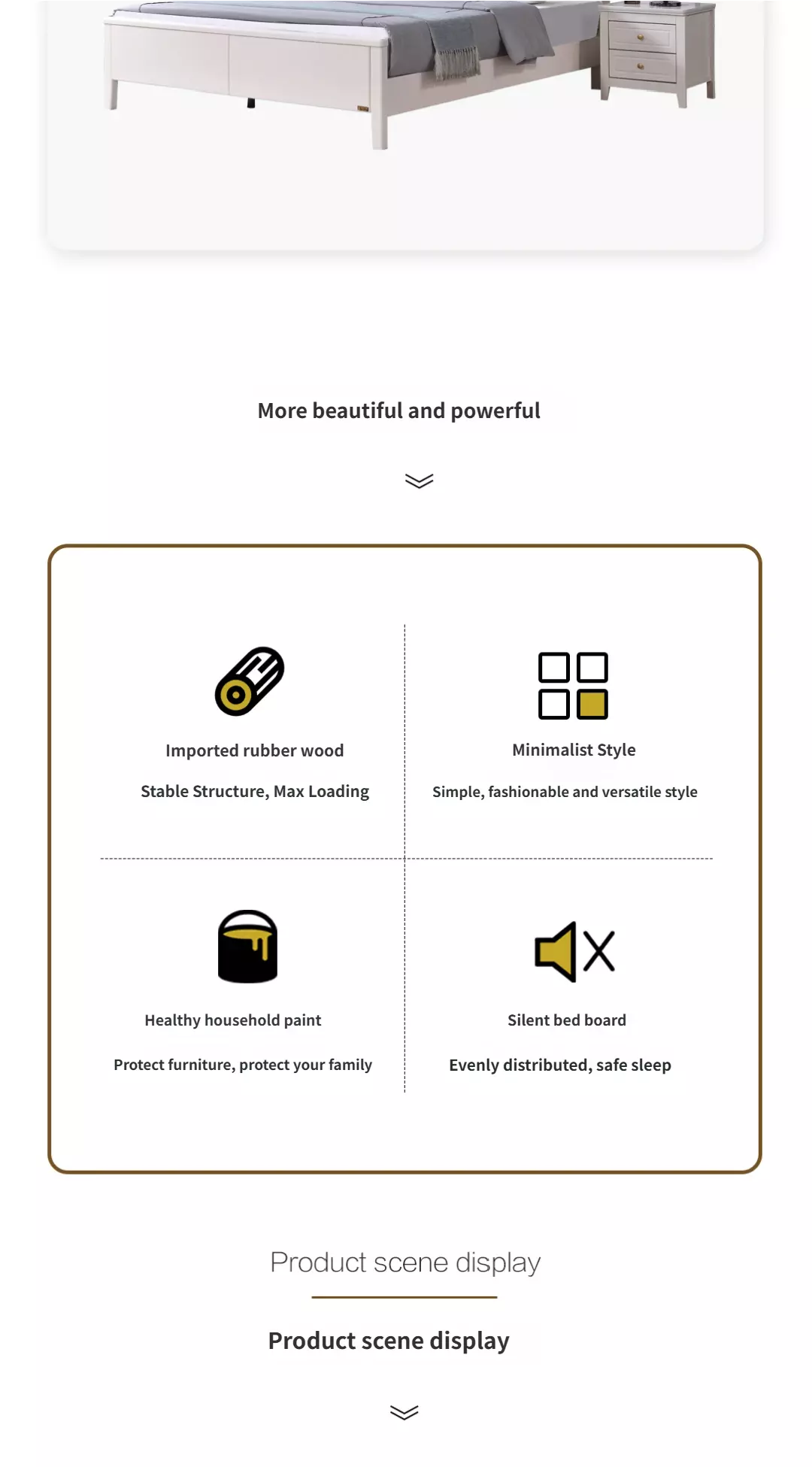 More beautiful and powerful

Imported rubber wood

Stable Structure, Max Loading

Minimalist Style

Simple, fashionable and versatile style

Healthy household paint

Protect furniture, protect your family

Silent bed board

Evenly distributed, safe sleep

Product scene display

Product scene display